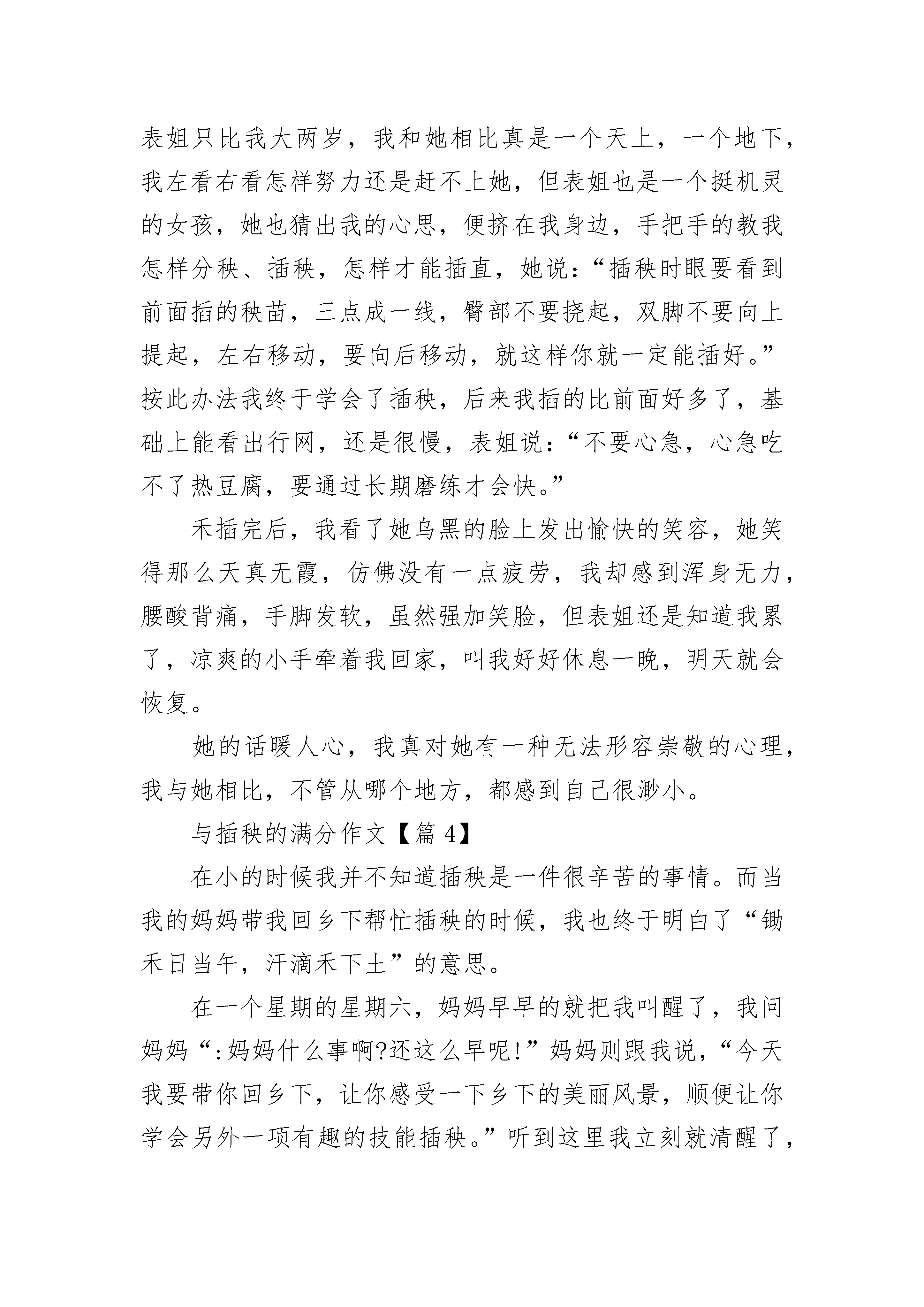 表姐只比我大两岁，我和她相比真是一个天上，一个地下，我左看右看怎样努力还是赶不上她，但表姐也是一个挺机灵的女孩，她也猜出我的心思，便挤在我身边，手把手的教我怎样分秧、插秧，怎样才能插直，她说：“插秧时眼要看到前面插的秧苗，三点成一线，臀部不要挠起，双脚不要向上提起，左右移动，要向后移动，就这样你就一定能插好。”按此办法我终于学会了插秧，后来我插的比前面好多了，基础上能看出行网，还是很慢，表姐说：“不要心急，心急吃不了热豆腐，要通过长期磨练才会快。”

禾插完后，我看了她乌黑的脸上发出愉快的笑容，她笑得那么天真无霞，仿佛没有一点疲劳，我却感到浑身无力，腰酸背痛，手脚发软，虽然强加笑脸，但表姐还是知道我累了，凉爽的小手牵着我回家，叫我好好休息一晚，明天就会恢复。

她的话暖人心，我真对她有一种无法形容崇敬的心理，我与她相比，不管从哪个地方，都感到自己很渺小。

与插秧的满分作文【篇 4】

在小的时候我并不知道插秧是一件很辛苦的事情。而当我的妈妈带我回乡下帮忙插秧的时候，我也终于明白了“锄禾日当午，汗滴禾下土”的意思。

在一个星期的星期六，妈妈早早的就把我叫醒了，我问妈妈“:妈妈什么事啊?还这么早呢!”妈妈则跟我说，“今天我要带你回乡下，让你感受一下乡下的美丽风景，顺便让你学会另外一项有趣的技能插秧。”听到这里我立刻就清醒了，